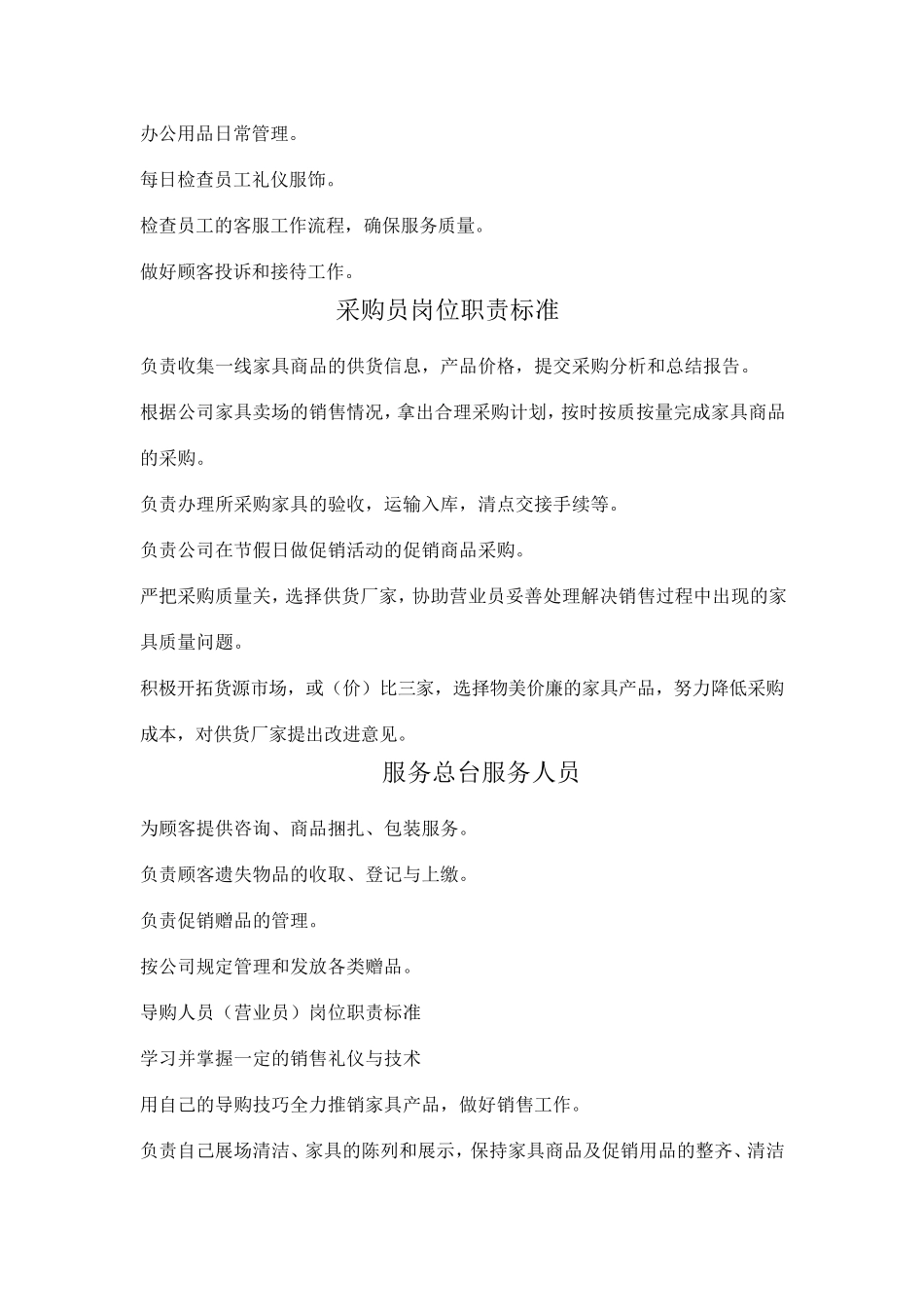 办公用品日常管理。

每日检查员工礼仪服饰。

检查员工的客服工作流程，确保服务质量。

做好顾客投诉和接待工作。

采购员岗位职责标准

负责收集一线家具商品的供货信息，产品价格，提交采购分析和总结报告。

根据公司家具卖场的销售情况，拿出合理采购计划，按时按质按量完成家具商品的采购。

负责办理所采购家具的验收，运输入库，清点交接手续等。

负责公司在节假日做促销活动的促销商品采购。

严把采购质量关，选择供货厂家，协助营业员妥善处理解决销售过程中出现的家具质量问题。

积极开拓货源市场，或（价）比三家，选择物美价廉的家具产品，努力降低采购成本，对供货厂家提出改进意见。

服务总台服务人员

为顾客提供咨询、商品捆扎、包装服务。

负责顾客遗失物品的收取、登记与上缴。

负责促销赠品的管理。

按公司规定管理和发放各类赠品。

导购人员（营业员）岗位职责标准

学习并掌握一定的销售礼仪与技术

用自己的导购技巧全力推销家具产品，做好销售工作。

负责自己展场清洁、家具的陈列和展示，保持家具商品及促销用品的整齐、清洁